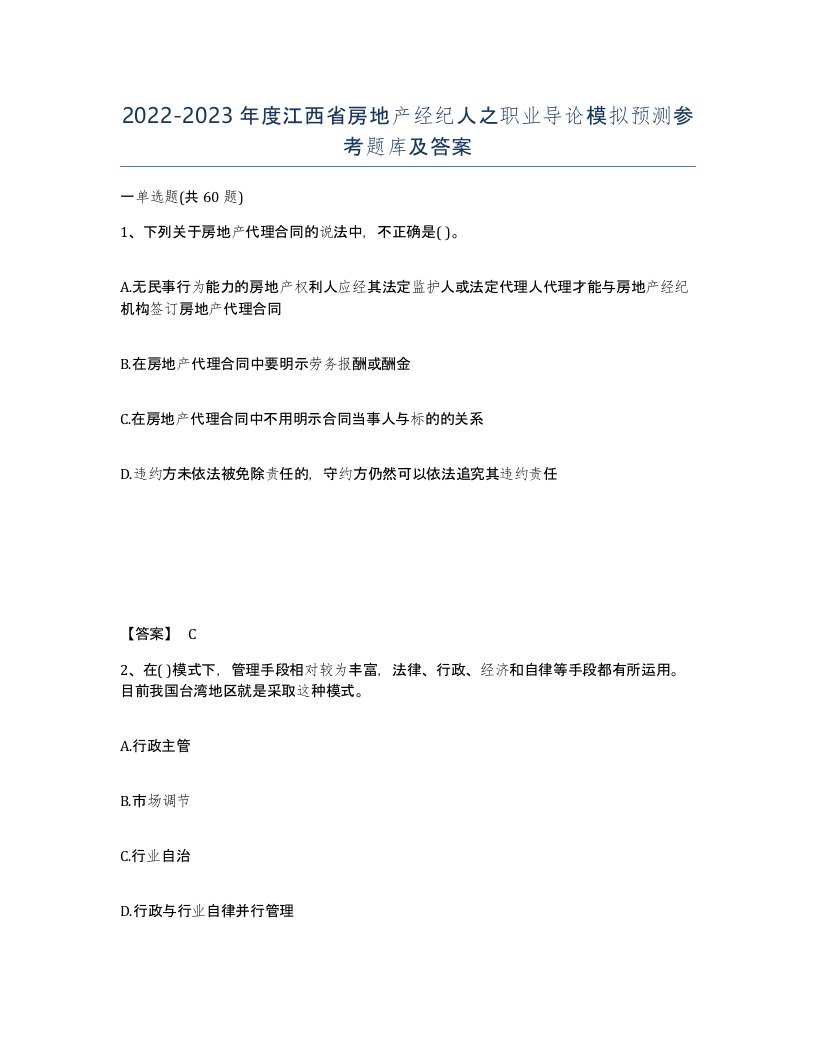 2022-2023年度江西省房地产经纪人之职业导论模拟预测参考题库及答案

一单选题(共60题)

1、下列关于房地产代理合同的说法中，不正确是( )。

A.无民事行为能力的房地产权利人应经其法定监护人或法定代理人代理才能与房地产经纪机构签订房地产代理合同

B.在房地产代理合同中要明示劳务报酬或酬金

C.在房地产代理合同中不用明示合同当事人与标的的关系

D.违约方未依法被免除责任的，守约方仍然可以依法追究其违约责任

【答案】 C

2、在( )模式下，管理手段相对较为丰富，法律、行政、经济和自律等手段都有所运用。目前我国台湾地区就是采取这种模式。

A.行政主管

B.市场调节

C.行业自治

D.行政与行业自律并行管理